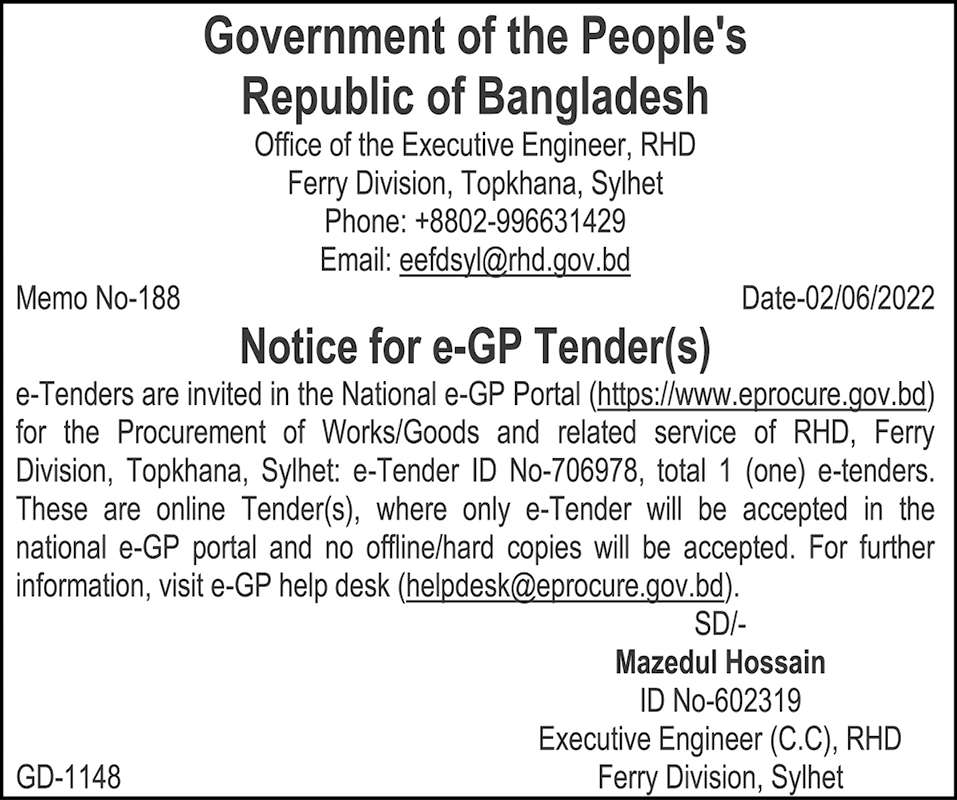 Government of the People's Republic of Bangladesh
Office of the Executive Engineer, RHD
Ferry Division, Topkhana, Sylhet
Phone: +8802-996631429
Email: eefdsyl@rhd.gov.bd

Memo No-188 Date-02/06/2022

Notice for e-GP Tender(s)

e-Tenders are invited in the National e-GP Portal (https://www.eprocure.gov.bd) for the Procurement of Works/Goods and related service of RHD, Ferry Division, Topkhana, Sylhet: e-Tender ID No-706978, total 1 (one) e-tenders. These are online Tender(s), where only e-Tender will be accepted in the national e-GP portal and no offline/hard copies will be accepted. For further information, visit e-GP help desk (helpdesk@eprocure.gov.bd).

SD/-
Mazedul Hossain
ID No-602319
Executive Engineer (C.C), RHD
Ferry Division, Sylhet

GD-1148